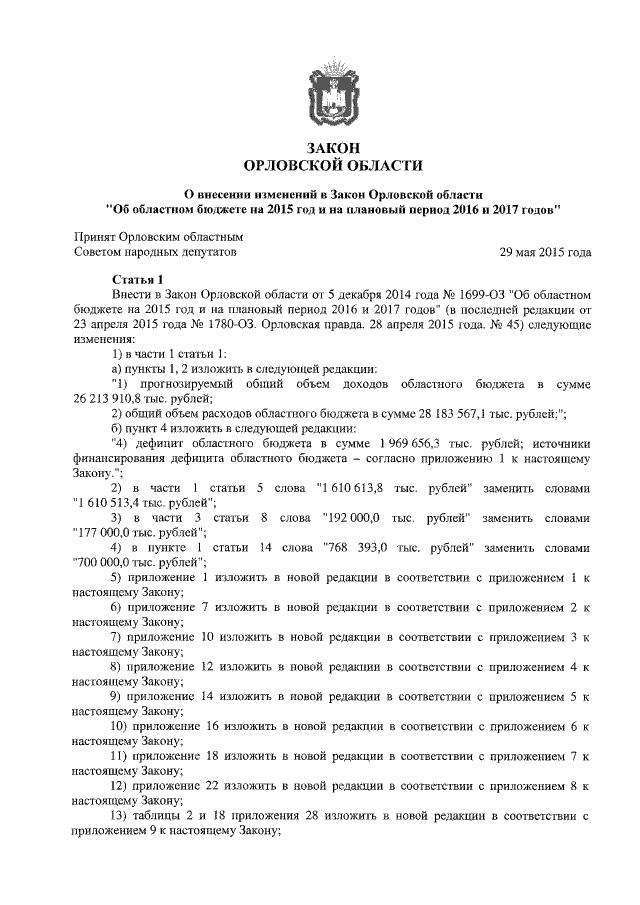 ЗАКОН
ОРЛОВСКОЙ ОБЛАСТИ

О внесении изменений в Закон Орловской области
"Об областном бюджете на 2015 год и на плановый период 2016 и 2017 годов"

Принят Орловским областным
Советом народных депутатов 29 мая 2015 года

Статья 1
Внести в Закон Орловской области от 5 декабря 2014 года № 1699-ОЗ "Об областном бюджете на 2015 год и на плановый период 2016 и 2017 годов" (в последней редакции от 23 апреля 2015 года № 1780-ОЗ. Орловская правда. 28 апреля 2015 года. № 45) следующие изменения:
1) в части 1 статьи 1:
а) пункты 1, 2 изложить в следующей редакции:
"1) прогнозируемый общий объем доходов областного бюджета в сумме 26 213 910,8 тыс. рублей;
2) общий объем расходов областного бюджета в сумме 28 183 567,1 тыс. рублей;";
б) пункт 4 изложить в следующей редакции:
"4) дефицит областного бюджета в сумме 1 969 656,3 тыс. рублей; источники финансирования дефицита областного бюджета – согласно приложению 1 к настоящему Закону.";
2) в части 1 статьи 5 слова "1 610 613,8 тыс. рублей" заменить словами "1 610 513,4 тыс. рублей";
3) в части 3 статьи 8 слова "192 000,0 тыс. рублей" заменить словами "177 000,0 тыс. рублей";
4) в пункте 1 статьи 14 слова "768 393,0 тыс. рублей" заменить словами "700 000,0 тыс. рублей";
5) приложение 1 изложить в новой редакции в соответствии с приложением 1 к настоящему Закону;
6) приложение 7 изложить в новой редакции в соответствии с приложением 2 к настоящему Закону;
7) приложение 10 изложить в новой редакции в соответствии с приложением 3 к настоящему Закону;
8) приложение 12 изложить в новой редакции в соответствии с приложением 4 к настоящему Закону;
9) приложение 14 изложить в новой редакции в соответствии с приложением 5 к настоящему Закону;
10) приложение 16 изложить в новой редакции в соответствии с приложением 6 к настоящему Закону;
11) приложение 18 изложить в новой редакции в соответствии с приложением 7 к настоящему Закону;
12) приложение 22 изложить в новой редакции в соответствии с приложением 8 к настоящему Закону;
13) таблицы 2 и 18 приложения 28 изложить в новой редакции в соответствии с приложением 9 к настоящему Закону;